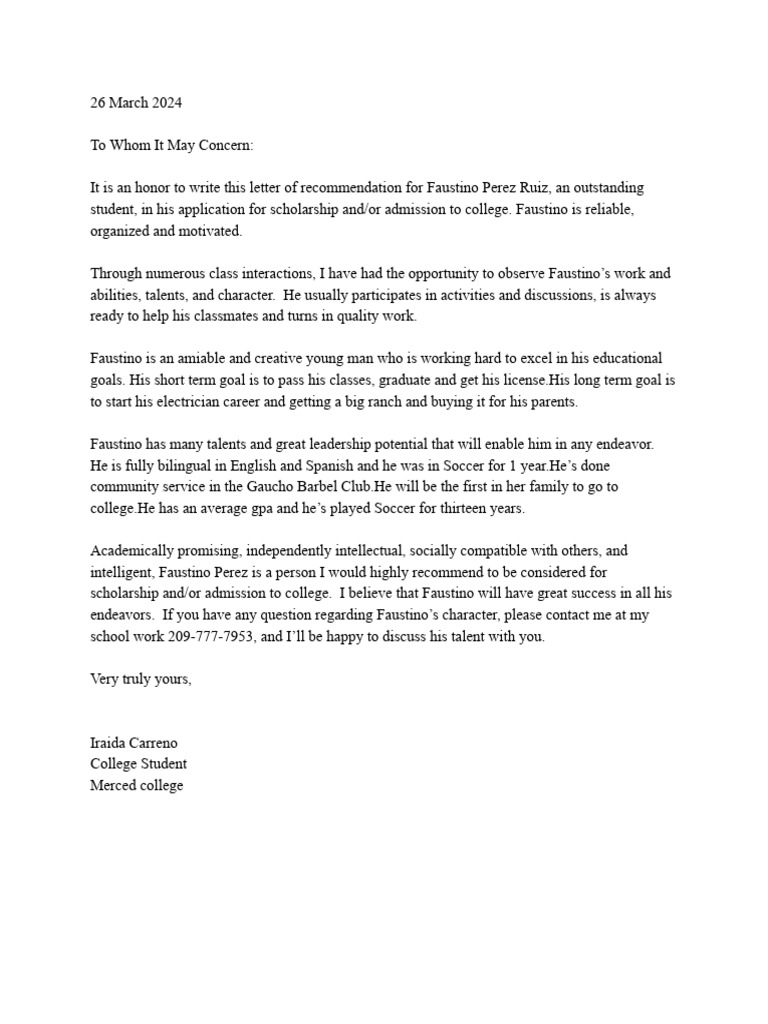 26 March 2024

To Whom It May Concern:

It is an honor to write this letter of recommendation for Faustino Perez Ruiz, an outstanding student, in his application for scholarship and/or admission to college. Faustino is reliable, organized and motivated.

Through numerous class interactions, I have had the opportunity to observe Faustino's work and abilities, talents, and character. He usually participates in activities and discussions, is always ready to help his classmates and turns in quality work.

Faustino is an amiable and creative young man who is working hard to excel in his educational goals. His short term goal is to pass his classes, graduate and get his license.His long term goal is to start his electrician career and getting a big ranch and buying it for his parents.

Faustino has many talents and great leadership potential that will enable him in any endeavor. He is fully bilingual in English and Spanish and he was in Soccer for 1 year.He's done community service in the Gaucho Barbel Club.He will be the first in her family to go to college.He has an average gpa and he's played Soccer for thirteen years.

Academically promising, independently intellectual, socially compatible with others, and intelligent, Faustino Perez is a person I would highly recommend to be considered for scholarship and/or admission to college. I believe that Faustino will have great success in all his endeavors. If you have any question regarding Faustino's character, please contact me at my school work 209-777-7953, and I'll be happy to discuss his talent with you.

Very truly yours,

Iraida Carreno
College Student
Merced college